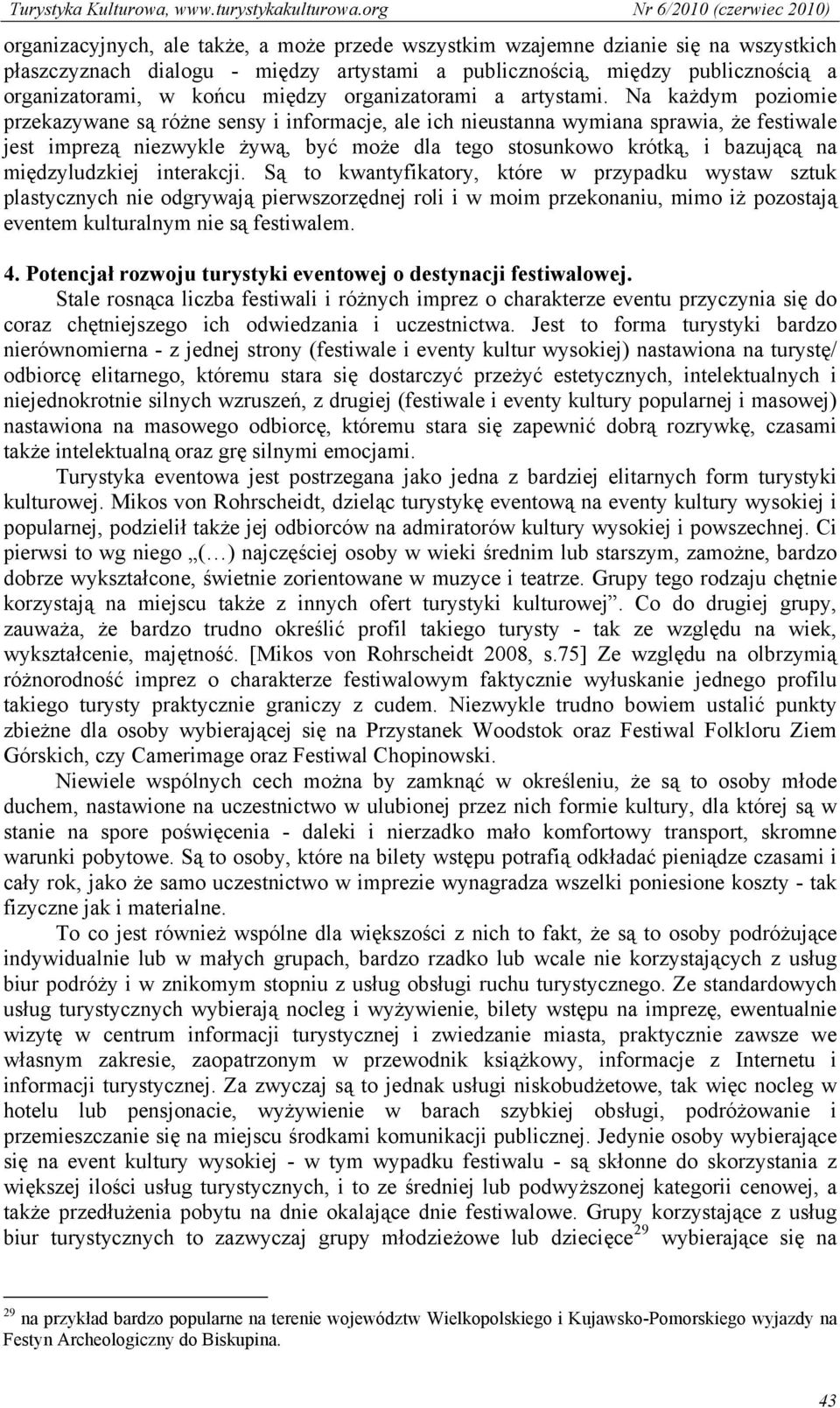 Turystyka Kulturowa, www.turystykakulturowa.org Nr 6/2010 (czerwiec 2010)

organizacyjnych, ale także, a może przede wszystkim wzajemne dzianie się na wszystkich płaszczyznach dialogu - między artystami a publicznością, między publicznością a organizatorami, w końcu między organizatorami a artystami. Na każdym poziomie przekazywane są różne sensy i informacje, ale ich nieustanna wymiana sprawia, że festiwale jest imprezą niezwykle żywą, być może dla tego stosunkowo krótką, i bazującą na międzyludzkiej interakcji. Są to kwantyfikatory, które w przypadku wystaw sztuk plastycznych nie odgrywają pierwszorzędnej roli i w moim przekonaniu, mimo iż pozostają eventem kulturalnym nie są festiwalem.

4. Potencjał rozwoju turystyki eventowej o destynacji festiwalowej.
Stale rosnąca liczba festiwali i różnych imprez o charakterze eventu przyczynia się do coraz chętniejszego ich odwiedzania i uczestnictwa. Jest to forma turystyki bardzo nierównomierna - z jednej strony (festiwale i eventy kultur wysokiej) nastawiona na turystę/ odbiorcę elitarnego, któremu stara się dostarczyć przeżyć estetycznych, intelektualnych i niejednokrotnie silnych wzruszeń, z drugiej (festiwale i eventy kultury popularnej i masowej) nastawiona na masowego odbiorcę, któremu stara się zapewnić dobrą rozrywkę, czasami także intelektualną oraz grę silnymi emocjami.

Turystyka eventowa jest postrzegana jako jedna z bardziej elitarnych form turystyki kulturowej. Mikos von Rohrscheidt, dzieląc turystykę eventową na eventy kultury wysokiej i popularnej, podzielił także jej odbiorców na admiratorów kultury wysokiej i powszechnej. Ci pierwsi to wg niego „(…) najczęściej osoby w wieki średnim lub starszym, zamożne, bardzo dobrze wykształcone, świetnie zorientowane w muzyce i teatrze. Grupy tego rodzaju chętnie korzystają na miejscu także z innych ofert turystyki kulturowej”. Co do drugiej grupy, zauważa, że bardzo trudno określić profil takiego turysty - tak ze względu na wiek, wykształcenie, majętność. [Mikos von Rohrscheidt 2008, s.75] Ze względu na olbrzymią różnorodność imprez o charakterze festiwalowym faktycznie wyłuskanie jednego profilu takiego turysty praktycznie graniczy z cudem. Niezwykle trudno bowiem ustalić punkty zbieżne dla osoby wybierającej się na Przystanek Woodstok oraz Festiwal Folkloru Ziem Górskich, czy Camerimage oraz Festiwal Chopinowski.

Niewiele wspólnych cech można by zamknąć w określeniu, że są to osoby młode duchem, nastawione na uczestnictwo w ulubionej przez nich formie kultury, dla której są w stanie na spore poświęcenia - daleki i nierzadko mało komfortowy transport, skromne warunki pobytowe. Są to osoby, które na bilety wstępu potrafią odkładać pieniądze czasami i cały rok, jako że samo uczestnictwo w imprezie wynagradza wszelki poniesione koszty - tak fizyczne jak i materialne.

To co jest również wspólne dla większości z nich to fakt, że są to osoby podróżujące indywidualnie lub w małych grupach, bardzo rzadko lub wcale nie korzystających z usług biur podróży i w znikomym stopniu z usług obsługi ruchu turystycznego. Ze standardowych usług turystycznych wybierają nocleg i wyżywienie, bilety wstępu na imprezę, ewentualnie wizytę w centrum informacji turystycznej i zwiedzanie miasta, praktycznie zawsze we własnym zakresie, zaopatrzonym w przewodnik książkowy, informacje z Internetu i informacji turystycznej. Za zwyczaj są to jednak usługi niskobudżetowe, tak więc nocleg w hotelu lub pensjonacie, wyżywienie w barach szybkiej obsługi, podróżowanie i przemieszczanie się na miejscu środkami komunikacji publicznej. Jedynie osoby wybierające się na event kultury wysokiej - w tym wypadku festiwalu - są skłonne do skorzystania z większej ilości usług turystycznych, i to ze średniej lub podwyższonej kategorii cenowej, a także przedłużenia pobytu na dnie okalające dnie festiwalowe. Grupy korzystające z usług biur turystycznych to zazwyczaj grupy młodzieżowe lub dziecięce$^{29}$ wybierające się na

$^{29}$ na przykład bardzo popularne na terenie województw Wielkopolskiego i Kujawsko-Pomorskiego wyjazdy na Festyn Archeologiczny do Biskupina.

43